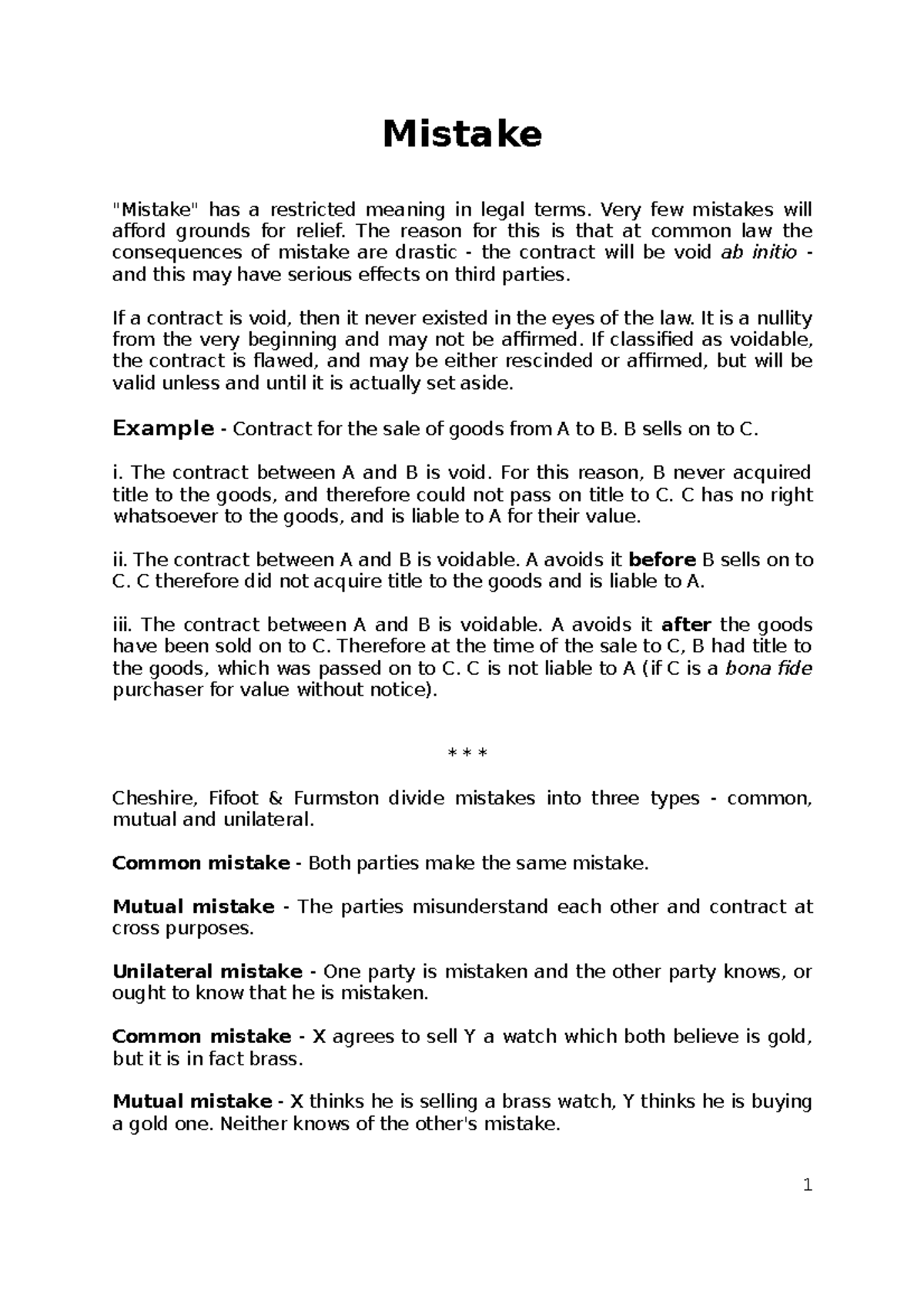 Mistake

"Mistake" has a restricted meaning in legal terms. Very few mistakes will afford grounds for relief. The reason for this is that at common law the consequences of mistake are drastic - the contract will be void ab initio - and this may have serious effects on third parties.

If a contract is void, then it never existed in the eyes of the law. It is a nullity from the very beginning and may not be affirmed. If classified as voidable, the contract is flawed, and may be either rescinded or affirmed, but will be valid unless and until it is actually set aside.

Example - Contract for the sale of goods from A to B. B sells on to C.

i. The contract between A and B is void. For this reason, B never acquired title to the goods, and therefore could not pass on title to C. C has no right whatsoever to the goods, and is liable to A for their value.

ii. The contract between A and B is voidable. A avoids it before B sells on to C. C therefore did not acquire title to the goods and is liable to A.

iii. The contract between A and B is voidable. A avoids it after the goods have been sold on to C. Therefore at the time of the sale to C, B had title to the goods, which was passed on to C. C is not liable to A (if C is a bona fide purchaser for value without notice).

* * *

Cheshire, Fifoot & Furmston divide mistakes into three types - common, mutual and unilateral.

Common mistake - Both parties make the same mistake.

Mutual mistake - The parties misunderstand each other and contract at cross purposes.

Unilateral mistake - One party is mistaken and the other party knows, or ought to know that he is mistaken.

Common mistake - X agrees to sell Y a watch which both believe is gold, but it is in fact brass.

Mutual mistake - X thinks he is selling a brass watch, Y thinks he is buying a gold one. Neither knows of the other's mistake.

1